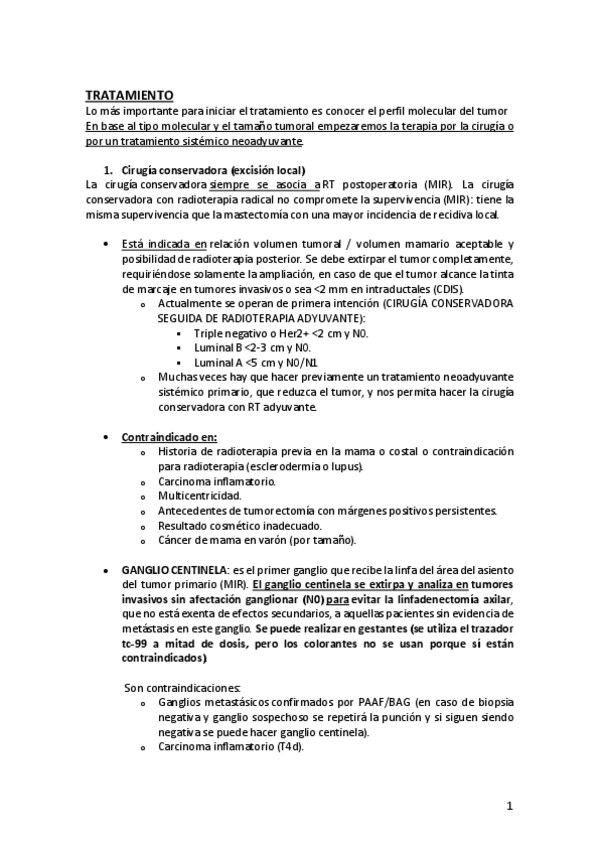 TRATAMIENTO
Lo más importante para iniciar el tratamiento es conocer el perfil molecular del tumor
En base al tipo molecular y el tamaño tumoral empezaremos la terapia por la cirugía o por un tratamiento sistémico neoadyuvante.

1. Cirugía conservadora (excisión local)
La cirugía conservadora siempre se asocia a RT postoperatoria (MIR). La cirugía conservadora con radioterapia radical no compromete la supervivencia (MIR): tiene la misma supervivencia que la mastectomía con una mayor incidencia de recidiva local.

• Está indicada en relación volumen tumoral / volumen mamario aceptable y posibilidad de radioterapia posterior. Se debe extirpar el tumor completamente, requiriéndose solamente la ampliación, en caso de que el tumor alcance la tinta de marcaje en tumores invasivos o sea <2 mm en intraductales (CDIS).
o Actualmente se operan de primera intención (CIRUGÍA CONSERVADORA SEGUIDA DE RADIOTERAPIA ADYUVANTE):
▪ Triple negativo o Her2+ <2 cm y N0.
▪ Luminal B <2-3 cm y N0.
▪ Luminal A <5 cm y N0/N1.
o Muchas veces hay que hacer previamente un tratamiento neoadyuvante sistémico primario, que reduzca el tumor, y nos permita hacer la cirugía conservadora con RT adyuvante.

• Contraindicado en:
o Historia de radioterapia previa en la mama o costal o contraindicación para radioterapia (esclerodermia o lupus).
o Carcinoma inflamatorio.
o Multicentricidad.
o Antecedentes de tumorectomía con márgenes positivos persistentes.
o Resultado cosmético inadecuado.
o Cáncer de mama en varón (por tamaño).

• GANGLIO CENTINELA: es el primer ganglio que recibe la linfa del área del asiento del tumor primario (MIR). El ganglio centinela se extirpa y analiza en tumores invasivos sin afectación ganglionar (N0) para evitar la linfadenectomía axilar, que no está exenta de efectos secundarios, a aquellas pacientes sin evidencia de metástasis en este ganglio. Se puede realizar en gestantes (se utiliza el trazador tc-99 a mitad de dosis, pero los colorantes no se usan porque sí están contraindicados).

Son contraindicaciones:
o Ganglios metastásicos confirmados por PAAF/BAG (en caso de biopsia negativa y ganglio sospechoso se repetirá la punción y si siguen siendo negativa se puede hacer ganglio centinela).
o Carcinoma inflamatorio (T4d).

1